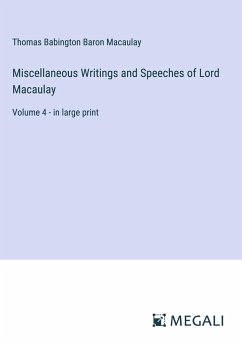 Thomas Babington Baron Macaulay

Miscellaneous Writings and Speeches of Lord Macaulay

Volume 4 - in large print

MEGALI